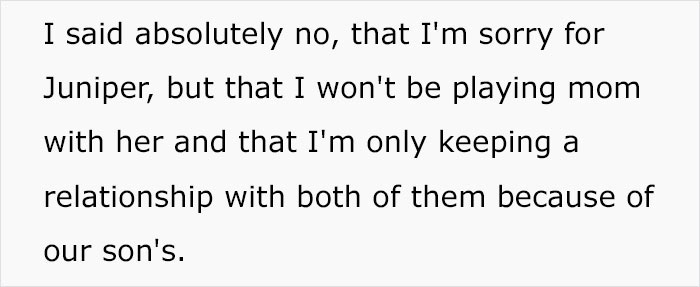 I said absolutely no, that I'm sorry for Juniper, but that I won't be playing mom with her and that I'm only keeping a relationship with both of them because of our son's.